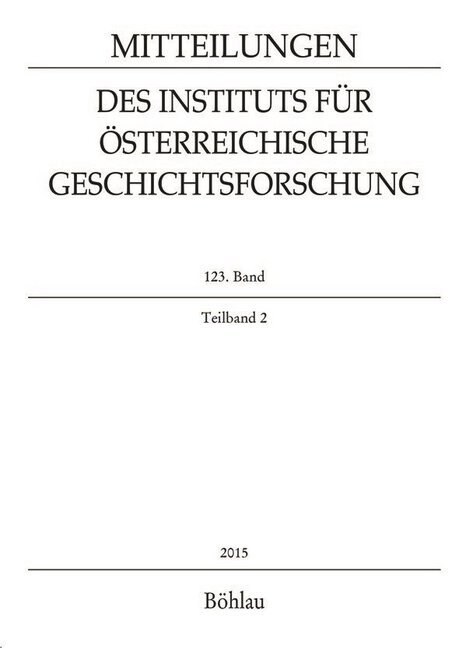 MITTEILUNGEN

DES INSTITUTS FÜR ÖSTERREICHISCHE GESCHICHTSFORSCHUNG

123. Band

Teilband 2

2015

Böhlau